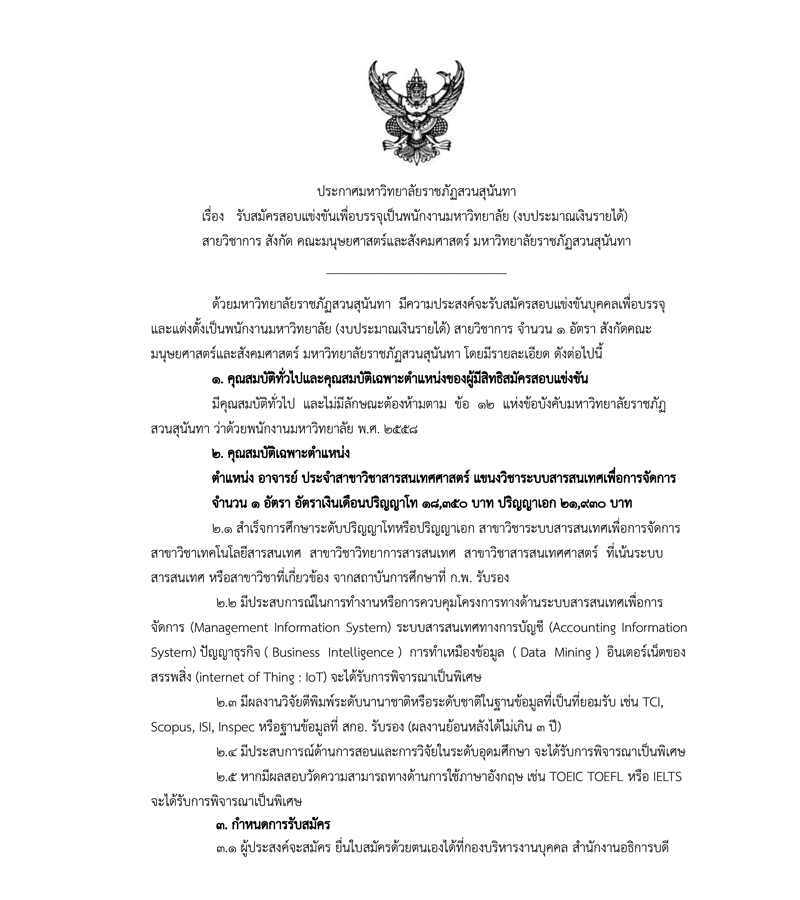 ประกาศมหาวิทยาลัยราชภัฏสวนสุนันทา
เรื่อง รับสมัครสอบแข่งขันเพื่อบรรจุเป็นพนักงานมหาวิทยาลัย (งบประมาณเงินรายได้)
สายวิชาการ สังกัด คณะมนุษยศาสตร์และสังคมศาสตร์ มหาวิทยาลัยราชภัฏสวนสุนันทา

ด้วยมหาวิทยาลัยราชภัฏสวนสุนันทา มีความประสงค์จะรับสมัครสอบแข่งขันบุคคลเพื่อบรรจุและแต่งตั้งเป็นพนักงานมหาวิทยาลัย (งบประมาณเงินรายได้) สายวิชาการ จำนวน ๑ อัตรา สังกัดคณะมนุษยศาสตร์และสังคมศาสตร์ มหาวิทยาลัยราชภัฏสวนสุนันทา โดยมีรายละเอียด ดังต่อไปนี้

๑. คุณสมบัติทั่วไปและคุณสมบัติเฉพาะตำแหน่งของผู้มีสิทธิสมัครสอบแข่งขัน

มีคุณสมบัติทั่วไป และไม่มีลักษณะต้องห้ามตาม ข้อ ๑๒ แห่งข้อบังคับมหาวิทยาลัยราชภัฏสวนสุนันทา ว่าด้วยพนักงานมหาวิทยาลัย พ.ศ. ๒๕๕๘

๒. คุณสมบัติเฉพาะตำแหน่ง

ตำแหน่ง อาจารย์ ประจำสาขาวิชาสารสนเทศศาสตร์ แขนงวิชาระบบสารสนเทศเพื่อการจัดการ จำนวน ๑ อัตรา อัตราเงินเดือนปริญญาโท ๑๘,๓๕๐ บาท ปริญญาเอก ๒๑,๙๓๐ บาท

๒.๑ สำเร็จการศึกษาระดับปริญญาโทหรือปริญญาเอก สาขาวิชาระบบสารสนเทศเพื่อการจัดการ สาขาวิชาเทคโนโลยีสารสนเทศ สาขาวิชาวิทยาการสารสนเทศ สาขาวิชาสารสนเทศศาสตร์ ที่เน้นระบบสารสนเทศ หรือสาขาวิชาที่เกี่ยวข้อง จากสถาบันการศึกษาที่ ก.พ. รับรอง

๒.๒ มีประสบการณ์ในการทำงานหรือการควบคุมโครงการทางด้านระบบสารสนเทศเพื่อการจัดการ (Management Information System) ระบบสารสนเทศทางการบัญชี (Accounting Information System) ปัญญาธุรกิจ ( Business Intelligence ) การทำเหมืองข้อมูล ( Data Mining ) อินเตอร์เน็ตของสรรพสิ่ง (internet of Thing : IoT) จะได้รับการพิจารณาเป็นพิเศษ

๒.๓ มีผลงานวิจัยตีพิมพ์ระดับนานาชาติหรือระดับชาติในฐานข้อมูลที่เป็นที่ยอมรับ เช่น TCI, Scopus, ISI, Inspec หรือฐานข้อมูลที่ สกอ. รับรอง (ผลงานย้อนหลังได้ไม่เกิน ๓ ปี)

๒.๔ มีประสบการณ์ด้านการสอนและการวิจัยในระดับอุดมศึกษา จะได้รับการพิจารณาเป็นพิเศษ

๒.๕ หากมีผลสอบวัดความสามารถทางด้านการใช้ภาษาอังกฤษ เช่น TOEIC TOEFL หรือ IELTS จะได้รับการพิจารณาเป็นพิเศษ

๓. กำหนดการรับสมัคร

๓.๑ ผู้ประสงค์จะสมัคร ยื่นใบสมัครด้วยตนเองได้ที่กองบริหารงานบุคคล สำนักงานอธิการบดี